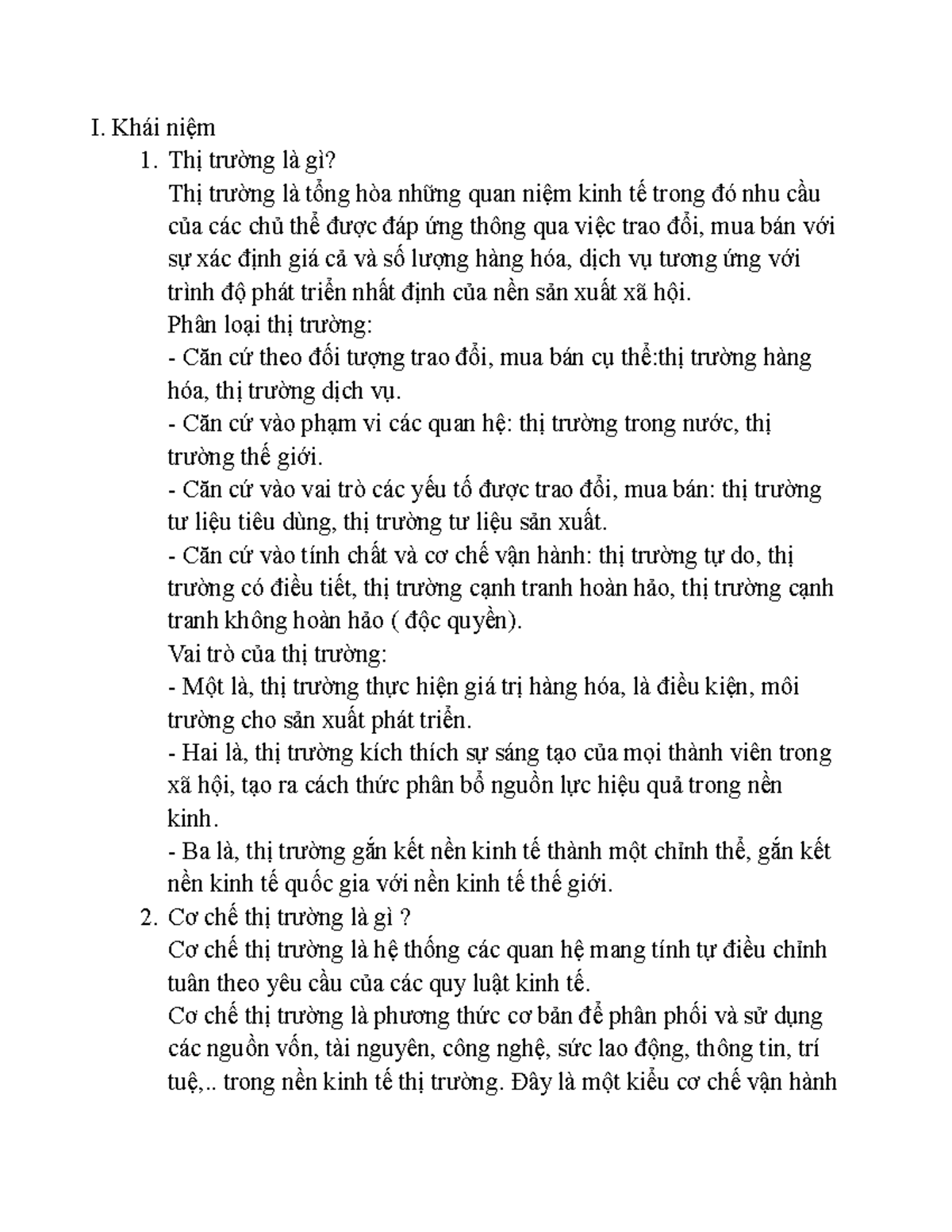 I. Khái niệm

1. Thị trường là gì?

Thị trường là tổng hòa những quan niệm kinh tế trong đó nhu cầu của các chủ thể được đáp ứng thông qua việc trao đổi, mua bán với sự xác định giá cả và số lượng hàng hóa, dịch vụ tương ứng với trình độ phát triển nhất định của nền sản xuất xã hội.

Phân loại thị trường:

- Căn cứ theo đối tượng trao đổi, mua bán cụ thể:thị trường hàng hóa, thị trường dịch vụ.

- Căn cứ vào phạm vi các quan hệ: thị trường trong nước, thị trường thế giới.

- Căn cứ vào vai trò các yếu tố được trao đổi, mua bán: thị trường tư liệu tiêu dùng, thị trường tư liệu sản xuất.

- Căn cứ vào tính chất và cơ chế vận hành: thị trường tự do, thị trường có điều tiết, thị trường cạnh tranh hoàn hảo, thị trường cạnh tranh không hoàn hảo ( độc quyền).

Vai trò của thị trường:

- Một là, thị trường thực hiện giá trị hàng hóa, là điều kiện, môi trường cho sản xuất phát triển.

- Hai là, thị trường kích thích sự sáng tạo của mọi thành viên trong xã hội, tạo ra cách thức phân bổ nguồn lực hiệu quả trong nền kinh.

- Ba là, thị trường gắn kết nền kinh tế thành một chỉnh thể, gắn kết nền kinh tế quốc gia với nền kinh tế thế giới.

2. Cơ chế thị trường là gì ?

Cơ chế thị trường là hệ thống các quan hệ mang tính tự điều chỉnh tuân theo yêu cầu của các quy luật kinh tế.

Cơ chế thị trường là phương thức cơ bản để phân phối và sử dụng các nguồn vốn, tài nguyên, công nghệ, sức lao động, thông tin, trí tuệ,.. trong nền kinh tế thị trường. Đây là một kiểu cơ chế vận hành